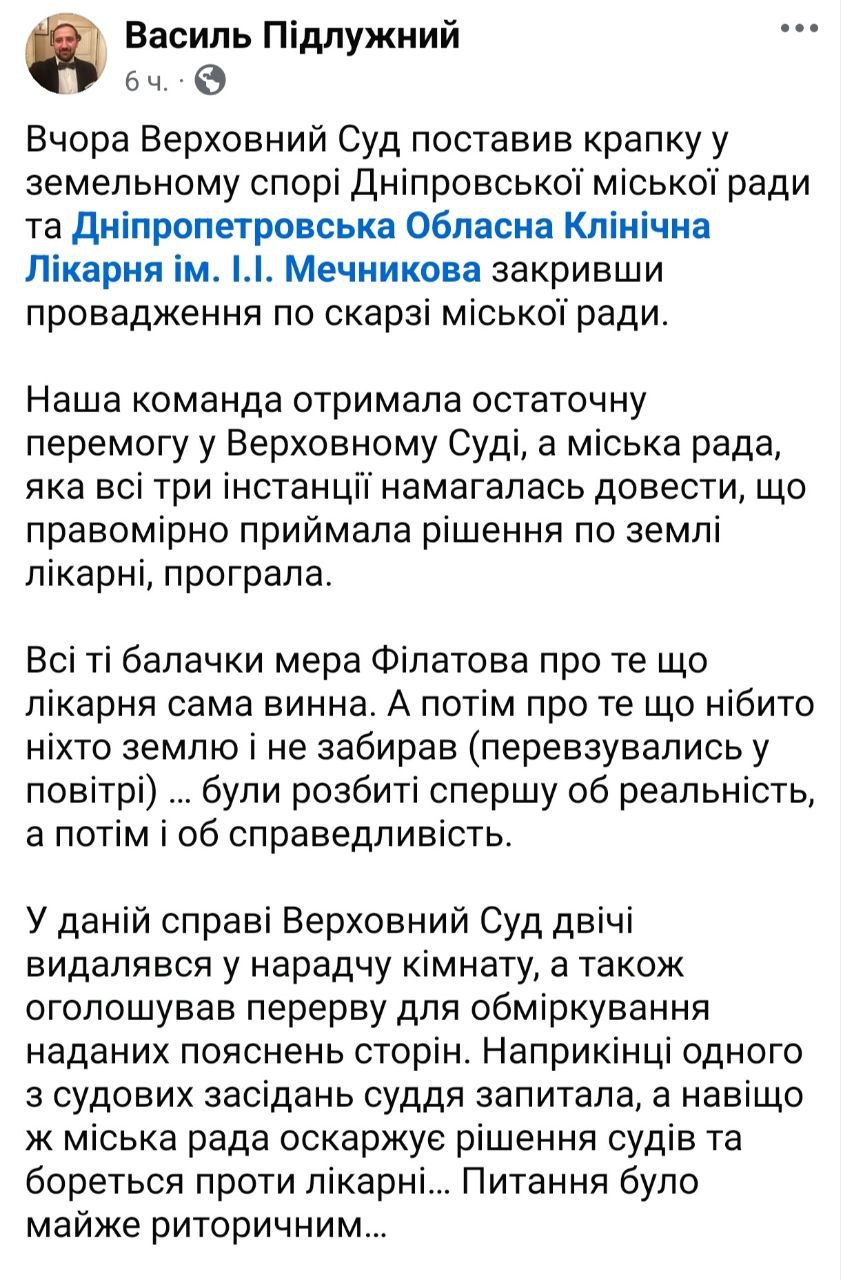 Василь Підлужний
6 ч. ·

Вчора Верховний Суд поставив крапку у земельному спорі Дніпровської міської ради та Дніпропетровська Обласна Клінічна Лікарня ім. І.І. Мечникова закривши провадження по скарзі міської ради.

Наша команда отримала остаточну перемогу у Верховному Суді, а міська рада, яка всі три інстанції намагалась довести, що правомірно приймала рішення по землі лікарні, програла.

Всі ті балачки мера Філатова про те що лікарня сама винна. А потім про те що нібито ніхто землю і не забирав (перевзувались у повітрі) ... були розбиті спершу об реальність, а потім і об справедливість.

У даній справі Верховний Суд двічі видалявся у нарадчу кімнату, а також оголошував перерву для обміркування наданих пояснень сторін. Наприкінці одного з судових засідань суддя запитала, а навіщо ж міська рада оскаржує рішення судів та бореться проти лікарні... Питання було майже риторичним...